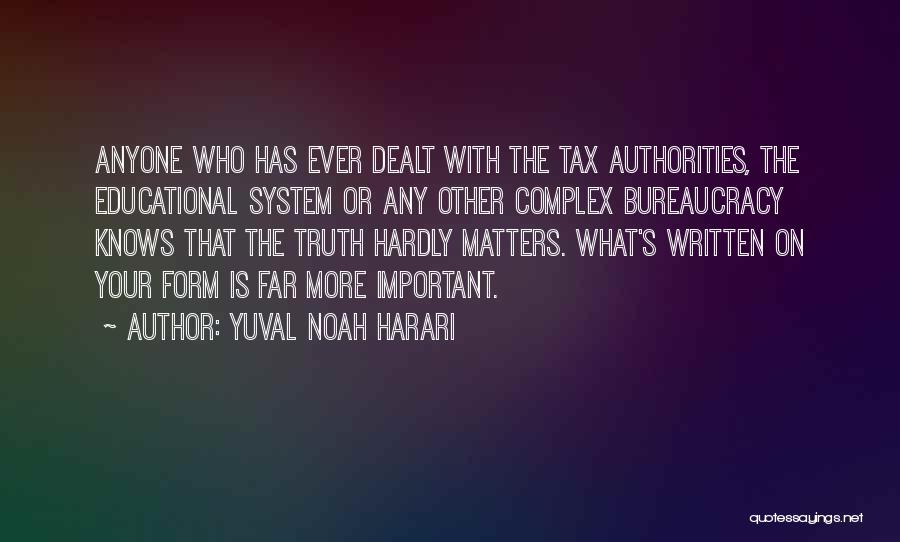 ANYONE WHO HAS EVER DEALT WITH THE TAX AUTHORITIES, THE EDUCATIONAL SYSTEM OR ANY OTHER COMPLEX BUREAUCRACY KNOWS THAT THE TRUTH HARDLY MATTERS. WHAT'S WRITTEN ON YOUR FORM IS FAR MORE IMPORTANT.

~ AUTHOR: YUVAL NOAH HARARI

quotessayings.net